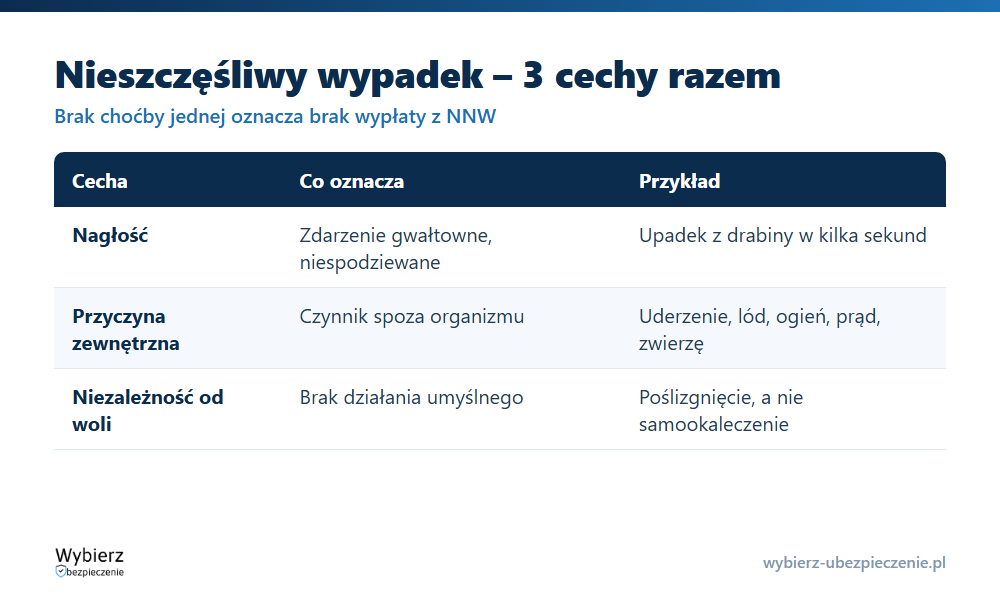 Nieszczęśliwy wypadek – 3 cechy razem

Brak choćby jednej oznacza brak wypłaty z NNW

| Cecha | Co oznacza | Przykład |
|---|---|---|
| Nagłość | Zdarzenie gwałtowne, niespodziewane | Upadek z drabiny w kilka sekund |
| Przyczyna zewnętrzna | Czynnik spoza organizmu | Uderzenie, lód, ogień, prąd, zwierzę |
| Niezależność od woli | Brak działania umyślnego | Poślizgnięcie, a nie samookaleczenie |

Wybierz bezpieczenie

wybierz-ubezpieczenie.pl